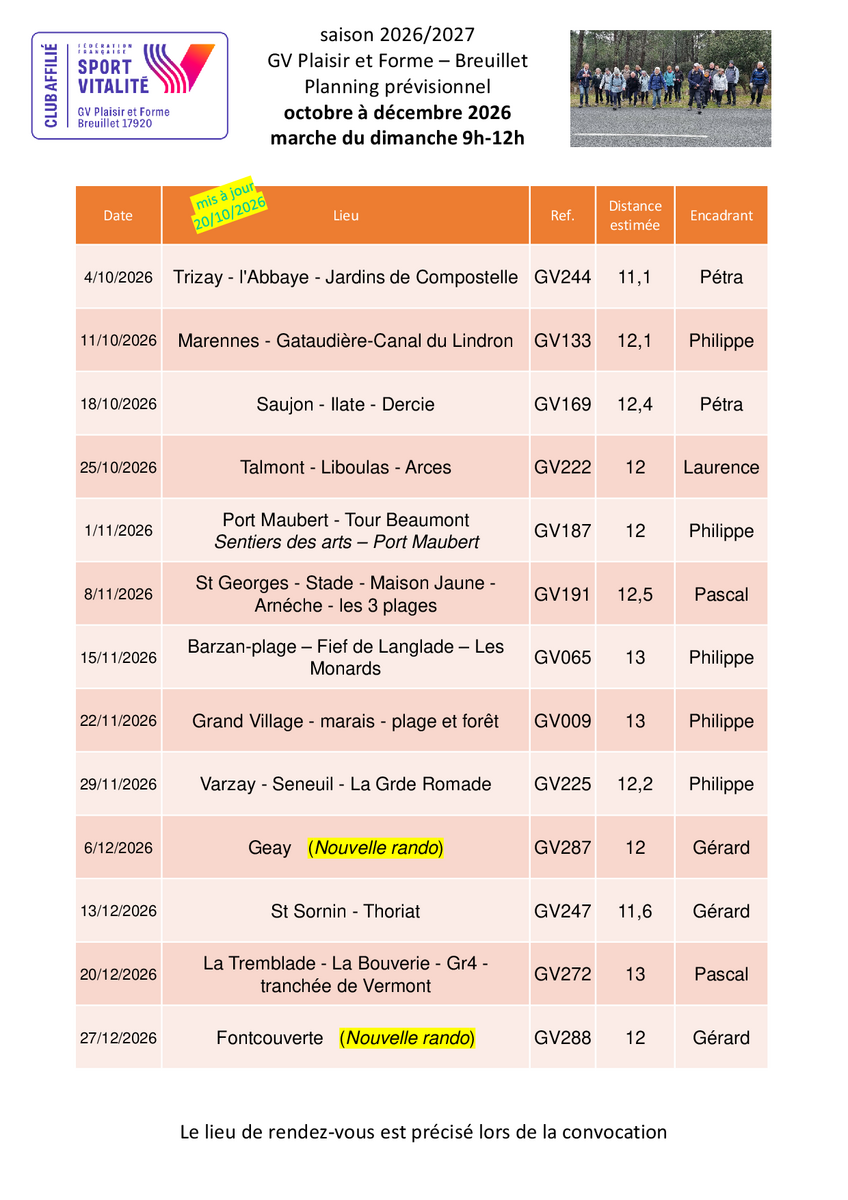 CLUB AFFILIÉ
FÉDÉRATION FRANÇAISE
SPORT VITALITÉ
GV Plaisir et Forme
Breuillet 17920

saison 2026/2027
GV Plaisir et Forme – Breuillet
Planning prévisionnel
octobre à décembre 2026
marche du dimanche 9h-12h

mis à jour 20/10/2026

| Date | Lieu | Ref. | Distance estimée | Encadrant |
|---|---|---|---|---|
| 4/10/2026 | Trizay - l'Abbaye - Jardins de Compostelle | GV244 | 11,1 | Pétra |
| 11/10/2026 | Marennes - Gataudière-Canal du Lindron | GV133 | 12,1 | Philippe |
| 18/10/2026 | Saujon - Ilate - Dercie | GV169 | 12,4 | Pétra |
| 25/10/2026 | Talmont - Liboulas - Arces | GV222 | 12 | Laurence |
| 1/11/2026 | Port Maubert - Tour Beaumont Sentiers des arts – Port Maubert | GV187 | 12 | Philippe |
| 8/11/2026 | St Georges - Stade - Maison Jaune - Arnéche - les 3 plages | GV191 | 12,5 | Pascal |
| 15/11/2026 | Barzan-plage – Fief de Langlade – Les Monards | GV065 | 13 | Philippe |
| 22/11/2026 | Grand Village - marais - plage et forêt | GV009 | 13 | Philippe |
| 29/11/2026 | Varzay - Seneuil - La Grde Romade | GV225 | 12,2 | Philippe |
| 6/12/2026 | Geay (Nouvelle rando) | GV287 | 12 | Gérard |
| 13/12/2026 | St Sornin - Thoriat | GV247 | 11,6 | Gérard |
| 20/12/2026 | La Tremblade - La Bouverie - Gr4 - tranchée de Vermont | GV272 | 13 | Pascal |
| 27/12/2026 | Fontcouverte (Nouvelle rando) | GV288 | 12 | Gérard |

Le lieu de rendez-vous est précisé lors de la convocation